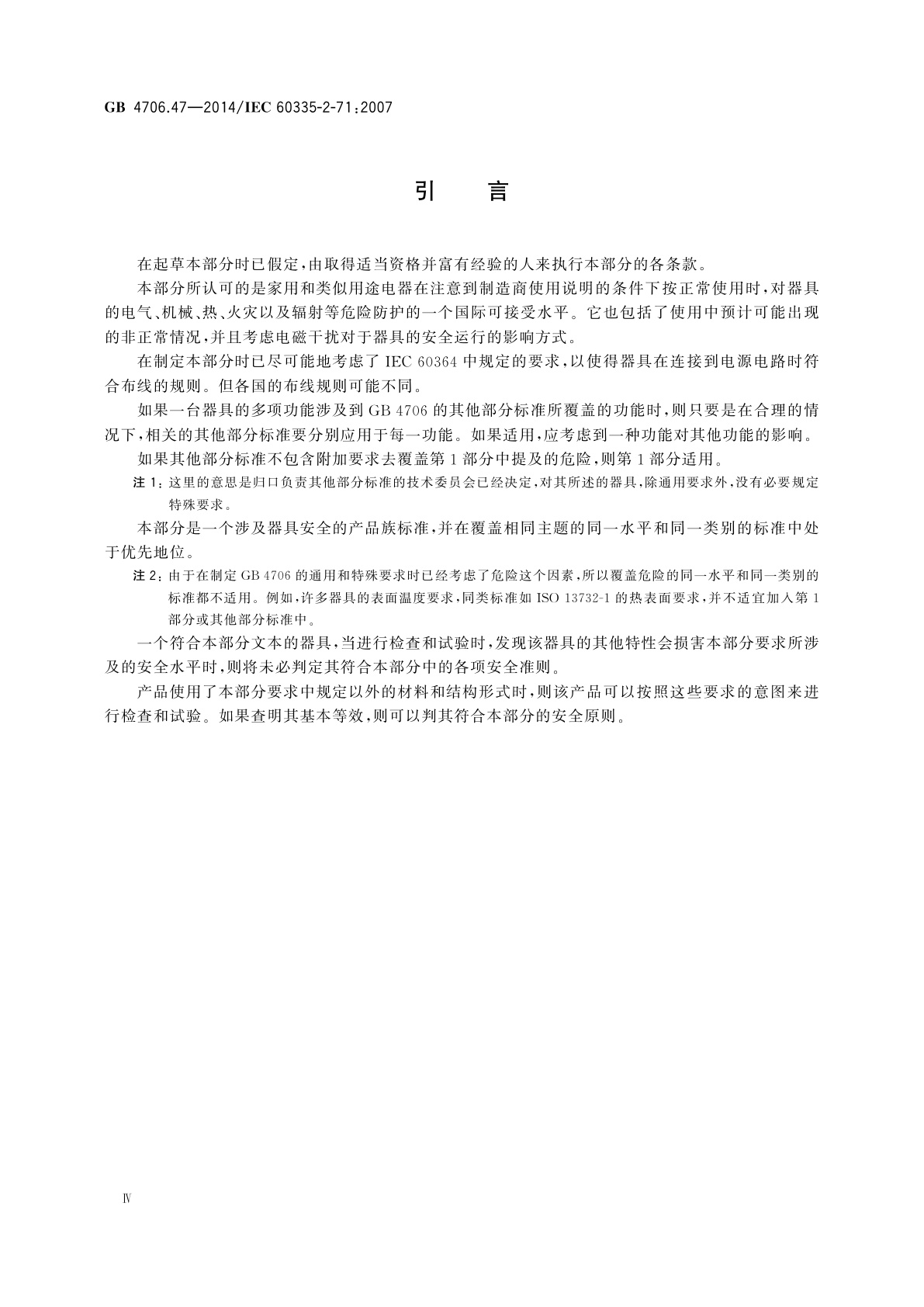 GB 4706.47—2014/IEC 60335-2-71:2007

引　言

在起草本部分时已假定，由取得适当资格并富有经验的人来执行本部分的各条款。

本部分所认可的是家用和类似用途电器在注意到制造商使用说明的条件下按正常使用时，对器具的电气、机械、热、火灾以及辐射等危险防护的一个国际可接受水平。它也包括了使用中预计可能出现的非正常情况，并且考虑电磁干扰对于器具的安全运行的影响方式。

在制定本部分时已尽可能地考虑了 IEC 60364 中规定的要求，以使得器具在连接到电源电路时符合布线的规则。但各国的布线规则可能不同。

如果一台器具的多项功能涉及到 GB 4706 的其他部分标准所覆盖的功能时，则只要是在合理的情况下，相关的其他部分标准要分别应用于每一功能。如果适用，应考虑到一种功能对其他功能的影响。

如果其他部分标准不包含附加要求去覆盖第 1 部分中提及的危险，则第 1 部分适用。

注 1：这里的意思是归口负责其他部分标准的技术委员会已经决定，对其所述的器具，除通用要求外，没有必要规定特殊要求。

本部分是一个涉及器具安全的产品族标准，并在覆盖相同主题的同一水平和同一类别的标准中处于优先地位。

注 2：由于在制定 GB 4706 的通用和特殊要求时已经考虑了危险这个因素，所以覆盖危险的同一水平和同一类别的标准都不适用。例如，许多器具的表面温度要求，同类标准如 ISO 13732-1 的热表面要求，并不适宜加入第 1 部分或其他部分标准中。

一个符合本部分文本的器具，当进行检查和试验时，发现该器具的其他特性会损害本部分要求所涉及的安全水平时，则将未必判定其符合本部分中的各项安全准则。

产品使用了本部分要求中规定以外的材料和结构形式时，则该产品可以按照这些要求的意图来进行检查和试验。如果查明其基本等效，则可以判其符合本部分的安全原则。

Ⅳ